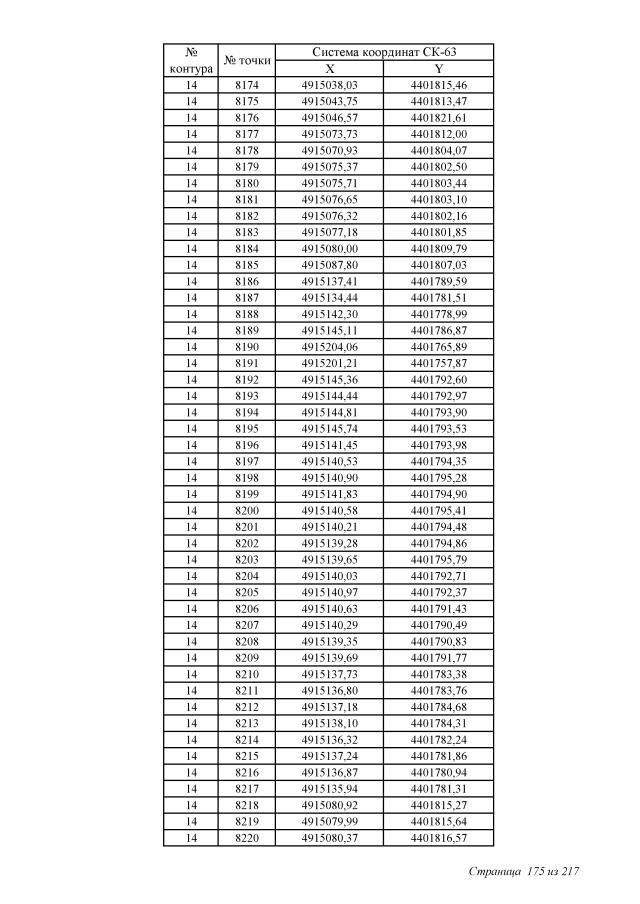 | № контура | № точки | Система координат СК-63 X | Система координат СК-63 Y |
|---|---|---|---|
| 14 | 8174 | 4915038,03 | 4401815,46 |
| 14 | 8175 | 4915043,75 | 4401813,47 |
| 14 | 8176 | 4915046,57 | 4401821,61 |
| 14 | 8177 | 4915073,73 | 4401812,00 |
| 14 | 8178 | 4915070,93 | 4401804,07 |
| 14 | 8179 | 4915075,37 | 4401802,50 |
| 14 | 8180 | 4915075,71 | 4401803,44 |
| 14 | 8181 | 4915076,65 | 4401803,10 |
| 14 | 8182 | 4915076,32 | 4401802,16 |
| 14 | 8183 | 4915077,18 | 4401801,85 |
| 14 | 8184 | 4915080,00 | 4401809,79 |
| 14 | 8185 | 4915087,80 | 4401807,03 |
| 14 | 8186 | 4915137,41 | 4401789,59 |
| 14 | 8187 | 4915134,44 | 4401781,51 |
| 14 | 8188 | 4915142,30 | 4401778,99 |
| 14 | 8189 | 4915145,11 | 4401786,87 |
| 14 | 8190 | 4915204,06 | 4401765,89 |
| 14 | 8191 | 4915201,21 | 4401757,87 |
| 14 | 8192 | 4915145,36 | 4401792,60 |
| 14 | 8193 | 4915144,44 | 4401792,97 |
| 14 | 8194 | 4915144,81 | 4401793,90 |
| 14 | 8195 | 4915145,74 | 4401793,53 |
| 14 | 8196 | 4915141,45 | 4401793,98 |
| 14 | 8197 | 4915140,53 | 4401794,35 |
| 14 | 8198 | 4915140,90 | 4401795,28 |
| 14 | 8199 | 4915141,83 | 4401794,90 |
| 14 | 8200 | 4915140,58 | 4401795,41 |
| 14 | 8201 | 4915140,21 | 4401794,48 |
| 14 | 8202 | 4915139,28 | 4401794,86 |
| 14 | 8203 | 4915139,65 | 4401795,79 |
| 14 | 8204 | 4915140,03 | 4401792,71 |
| 14 | 8205 | 4915140,97 | 4401792,37 |
| 14 | 8206 | 4915140,63 | 4401791,43 |
| 14 | 8207 | 4915140,29 | 4401790,49 |
| 14 | 8208 | 4915139,35 | 4401790,83 |
| 14 | 8209 | 4915139,69 | 4401791,77 |
| 14 | 8210 | 4915137,73 | 4401783,38 |
| 14 | 8211 | 4915136,80 | 4401783,76 |
| 14 | 8212 | 4915137,18 | 4401784,68 |
| 14 | 8213 | 4915138,10 | 4401784,31 |
| 14 | 8214 | 4915136,32 | 4401782,24 |
| 14 | 8215 | 4915137,24 | 4401781,86 |
| 14 | 8216 | 4915136,87 | 4401780,94 |
| 14 | 8217 | 4915135,94 | 4401781,31 |
| 14 | 8218 | 4915080,92 | 4401815,27 |
| 14 | 8219 | 4915079,99 | 4401815,64 |
| 14 | 8220 | 4915080,37 | 4401816,57 |

Страница 175 из 217